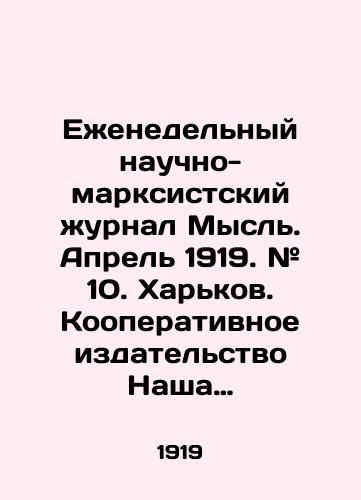 Еженедельный научно-марксистский журнал Мысль. Апрель 1919. № 10. Харьков. Кооперативное издательство Наша…

1919